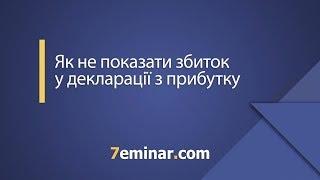 Як не показати збиток у декларації з прибутку

7eminar.com